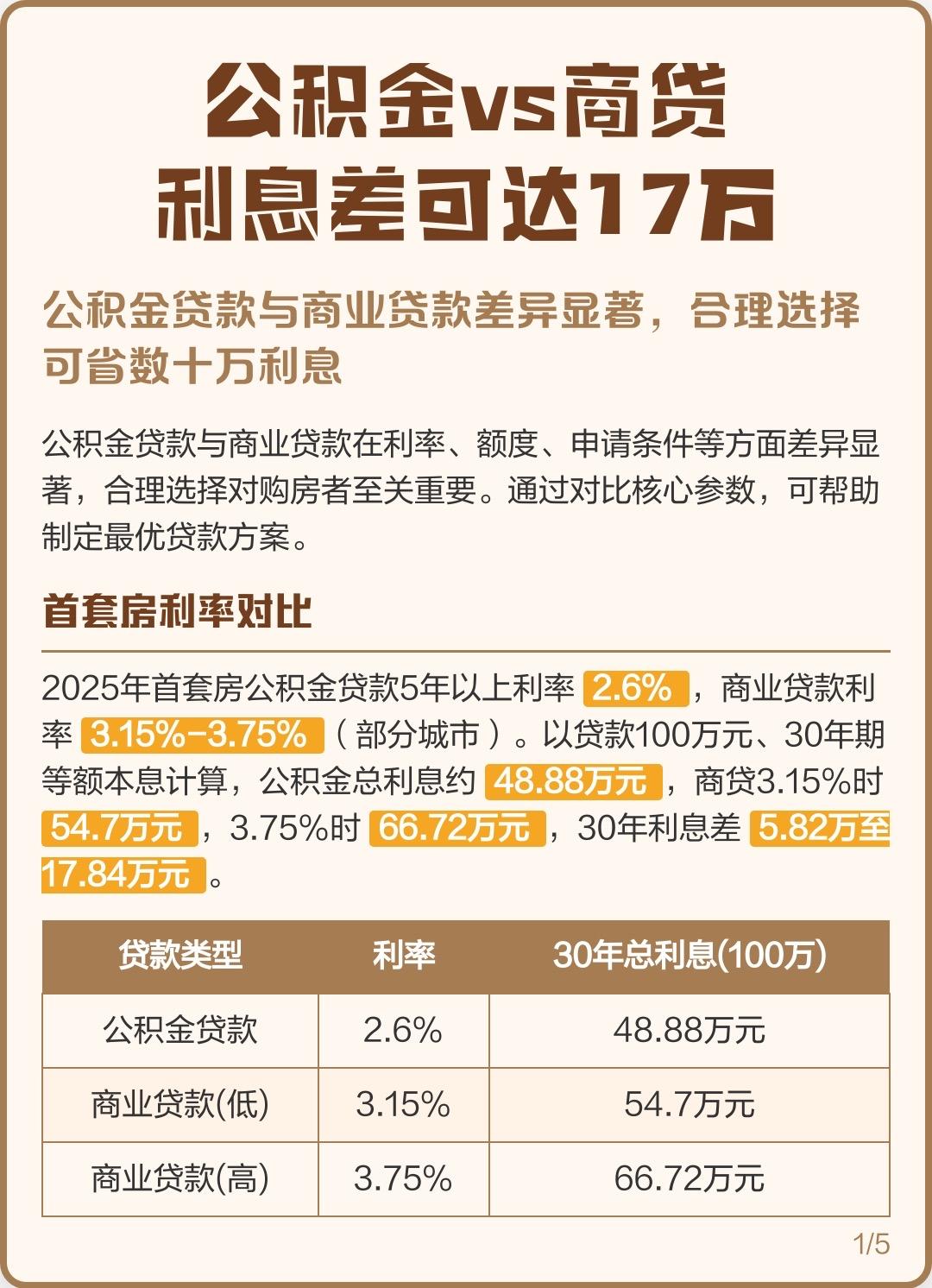 公积金vs商贷
利息差可达17万

公积金贷款与商业贷款差异显著，合理选择可省数十万利息

公积金贷款与商业贷款在利率、额度、申请条件等方面差异显著，合理选择对购房者至关重要。通过对比核心参数，可帮助制定最优贷款方案。

首套房利率对比

2025年首套房公积金贷款5年以上利率 2.6% ，商业贷款利率 3.15%-3.75% （部分城市）。以贷款100万元、30年期等额本息计算，公积金总利息约 48.88万元 ，商贷3.15%时 54.7万元 ，3.75%时 66.72万元 ，30年利息差 5.82万至17.84万元 。

| 贷款类型 | 利率 | 30年总利息(100万) |
|---|---|---|
| 公积金贷款 | 2.6% | 48.88万元 |
| 商业贷款(低) | 3.15% | 54.7万元 |
| 商业贷款(高) | 3.75% | 66.72万元 |

1/5